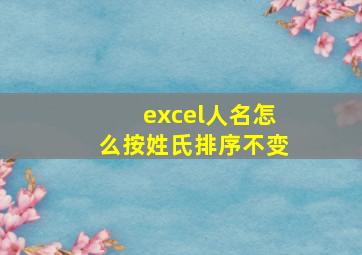 excel人名怎么按姓氏排序不变